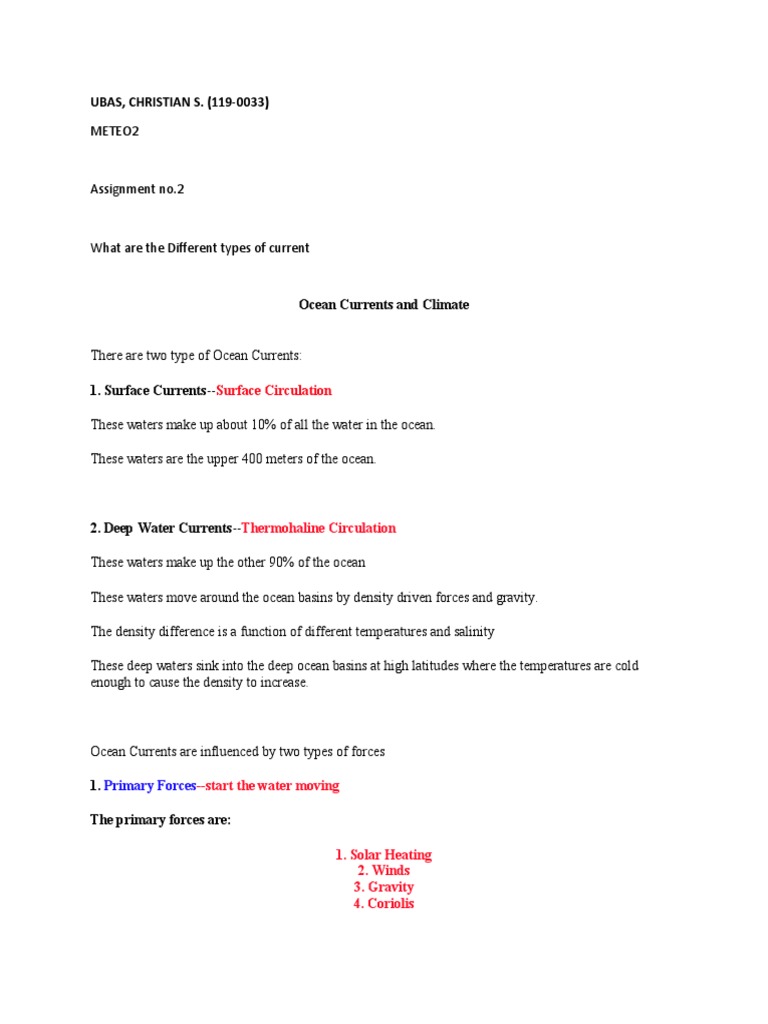 UBAS, CHRISTIAN S. (119-0033)

METEO2

Assignment no.2

What are the Different types of current

Ocean Currents and Climate

There are two type of Ocean Currents:

1. Surface Currents--Surface Circulation

These waters make up about 10% of all the water in the ocean.

These waters are the upper 400 meters of the ocean.

2. Deep Water Currents--Thermohaline Circulation

These waters make up the other 90% of the ocean

These waters move around the ocean basins by density driven forces and gravity.

The density difference is a function of different temperatures and salinity

These deep waters sink into the deep ocean basins at high latitudes where the temperatures are cold enough to cause the density to increase.

Ocean Currents are influenced by two types of forces

1. Primary Forces--start the water moving

The primary forces are:

1. Solar Heating
2. Winds
3. Gravity
4. Coriolis